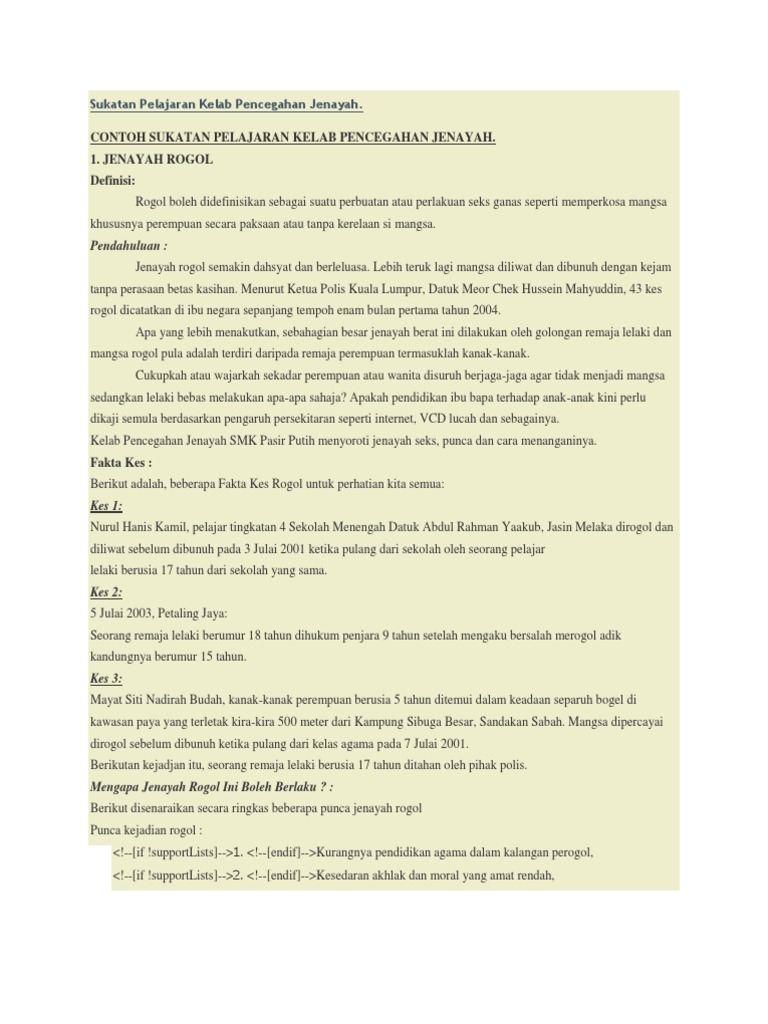 Sukatan Pelajaran Kelab Pencegahan Jenayah.

CONTOH SUKATAN PELAJARAN KELAB PENCEGAHAN JENAYAH.

1. JENAYAH ROGOL

Definisi:

Rogol boleh didefinisikan sebagai suatu perbuatan atau perlakuan seks ganas seperti memperkosa mangsa khususnya perempuan secara paksaan atau tanpa kerelaan si mangsa.

Pendahuluan :

Jenayah rogol semakin dahsyat dan berleluasa. Lebih teruk lagi mangsa diliwat dan dibunuh dengan kejam tanpa perasaan betas kasihan. Menurut Ketua Polis Kuala Lumpur, Datuk Meor Chek Hussein Mahyuddin, 43 kes rogol dicatatkan di ibu negara sepanjang tempoh enam bulan pertama tahun 2004.

Apa yang lebih menakutkan, sebahagian besar jenayah berat ini dilakukan oleh golongan remaja lelaki dan mangsa rogol pula adalah terdiri daripada remaja perempuan termasuklah kanak-kanak.

Cukupkah atau wajarkah sekadar perempuan atau wanita disuruh berjaga-jaga agar tidak menjadi mangsa sedangkan lelaki bebas melakukan apa-apa sahaja? Apakah pendidikan ibu bapa terhadap anak-anak kini perlu dikaji semula berdasarkan pengaruh persekitaran seperti internet, VCD lucah dan sebagainya.

Kelab Pencegahan Jenayah SMK Pasir Putih menyoroti jenayah seks, punca dan cara menanganinya.

Fakta Kes :

Berikut adalah, beberapa Fakta Kes Rogol untuk perhatian kita semua:

Kes 1:

Nurul Hanis Kamil, pelajar tingkatan 4 Sekolah Menengah Datuk Abdul Rahman Yaakub, Jasin Melaka dirogol dan diliwat sebelum dibunuh pada 3 Julai 2001 ketika pulang dari sekolah oleh seorang pelajar lelaki berusia 17 tahun dari sekolah yang sama.

Kes 2:

5 Julai 2003, Petaling Jaya:

Seorang remaja lelaki berumur 18 tahun dihukum penjara 9 tahun setelah mengaku bersalah merogol adik kandungnya berumur 15 tahun.

Kes 3:

Mayat Siti Nadirah Budah, kanak-kanak perempuan berusia 5 tahun ditemui dalam keadaan separuh bogel di kawasan paya yang terletak kira-kira 500 meter dari Kampung Sibuga Besar, Sandakan Sabah. Mangsa dipercayai dirogol sebelum dibunuh ketika pulang dari kelas agama pada 7 Julai 2001.

Berikutan kejadjan itu, seorang remaja lelaki berusia 17 tahun ditahan oleh pihak polis.

Mengapa Jenayah Rogol Ini Boleh Berlaku ? :

Berikut disenaraikan secara ringkas beberapa punca jenayah rogol

Punca kejadian rogol :

<!--[if !supportLists]-->1. <!--[endif]-->Kurangnya pendidikan agama dalam kalangan perogol,

<!--[if !supportLists]-->2. <!--[endif]-->Kesedaran akhlak dan moral yang amat rendah,